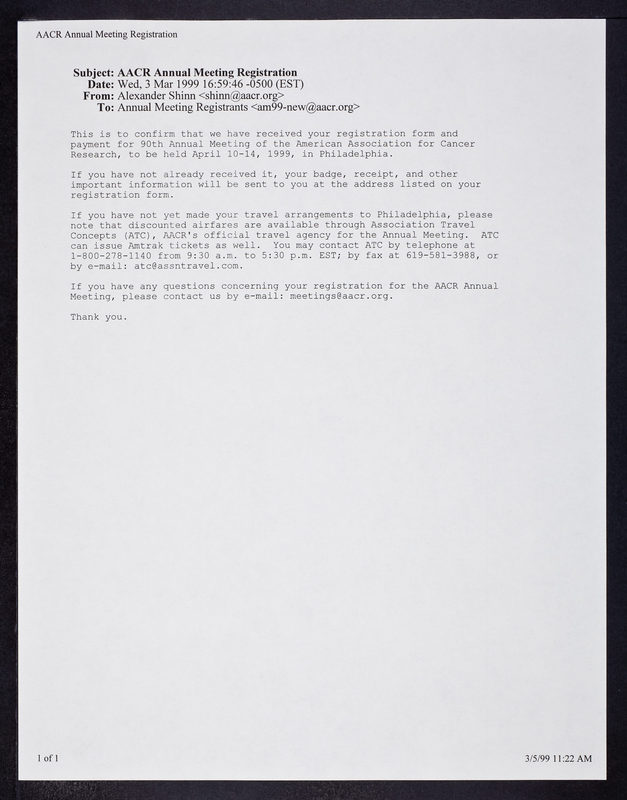 AACR Annual Meeting Registration

Subject: AACR Annual Meeting Registration
Date: Wed, 3 Mar 1999 16:59:46 -0500 (EST)
From: Alexander Shinn <shinn@aacr.org>
To: Annual Meeting Registrants <am99-new@aacr.org>

This is to confirm that we have received your registration form and payment for 90th Annual Meeting of the American Association for Cancer Research, to be held April 10-14, 1999, in Philadelphia.

If you have not already received it, your badge, receipt, and other important information will be sent to you at the address listed on your registration form.

If you have not yet made your travel arrangements to Philadelphia, please note that discounted airfares are available through Association Travel Concepts (ATC), AACR's official travel agency for the Annual Meeting. ATC can issue Amtrak tickets as well. You may contact ATC by telephone at 1-800-278-1140 from 9:30 a.m. to 5:30 p.m. EST; by fax at 619-581-3988, or by e-mail: atc@assntravel.com.

If you have any questions concerning your registration for the AACR Annual Meeting, please contact us by e-mail: meetings@aacr.org.

Thank you.

1 of 1

3/5/99 11:22 AM